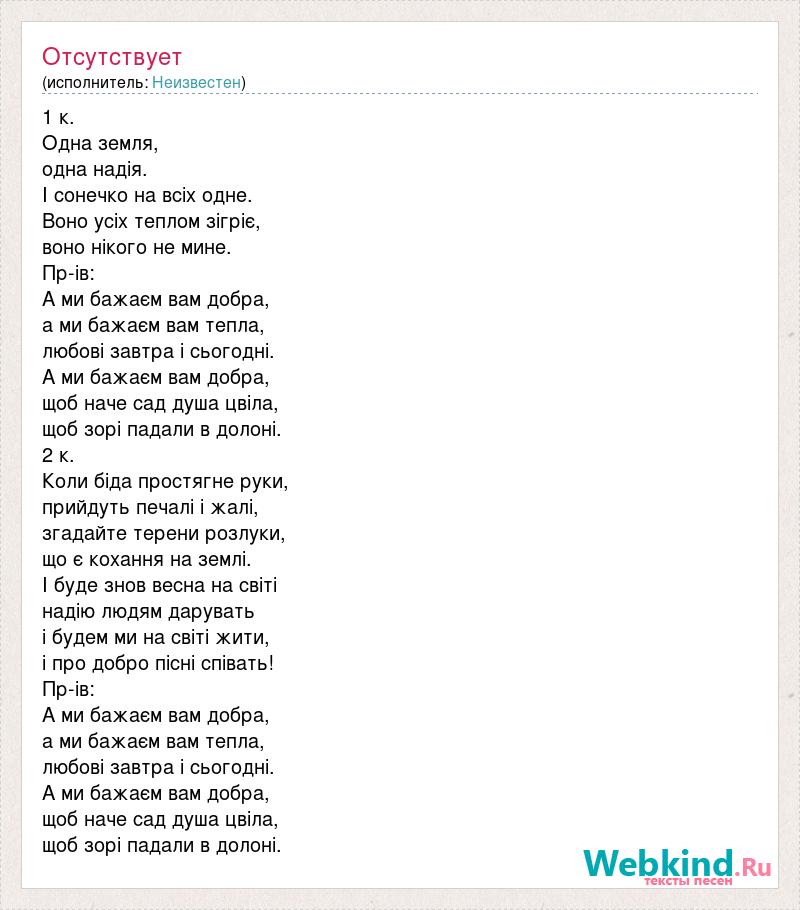 Отсутствует
(исполнитель: Неизвестен)

1 к.
Одна земля,
одна надія.
І сонечко на всіх одне.
Воно усіх теплом зігріє,
воно нікого не мине.
Пр-ів:
А ми бажаєм вам добра,
а ми бажаєм вам тепла,
любові завтра і сьогодні.
А ми бажаєм вам добра,
щоб наче сад душа цвіла,
щоб зорі падали в долоні.
2 к.
Коли біда простягне руки,
прийдуть печалі і жалі,
згадайте терени розлуки,
що є кохання на землі.
І буде знов весна на світі
надію людям дарувать
і будем ми на світі жити,
і про добро пісні співать!
Пр-ів:
А ми бажаєм вам добра,
а ми бажаєм вам тепла,
любові завтра і сьогодні.
А ми бажаєм вам добра,
щоб наче сад душа цвіла,
щоб зорі падали в долоні.

Webkind.Ru
тексты песен